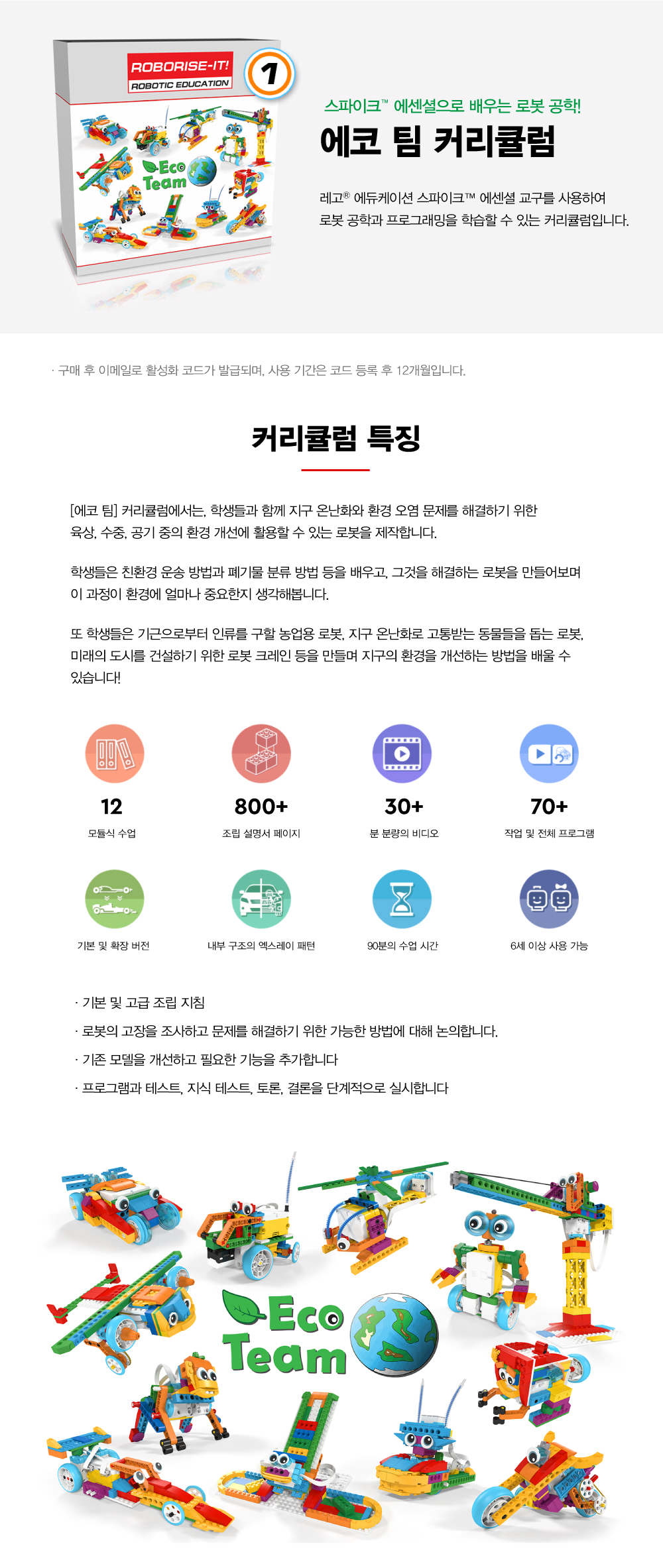 ROBORISE-IT!
ROBOTIC EDUCATION
1
Eco Team

스파이크™ 에센셜으로 배우는 로봇 공학!
에코 팀 커리큘럼

레고® 에듀케이션 스파이크™ 에센셜 교구를 사용하여 로봇 공학과 프로그래밍을 학습할 수 있는 커리큘럼입니다.

· 구매 후 이메일로 활성화 코드가 발급되며, 사용 기간은 코드 등록 후 12개월입니다.

커리큘럼 특징

[에코 팀] 커리큘럼에서는, 학생들과 함께 지구 온난화와 환경 오염 문제를 해결하기 위한 육상, 수중, 공기 중의 환경 개선에 활용할 수 있는 로봇을 제작합니다.

학생들은 친환경 운송 방법과 폐기물 분류 방법 등을 배우고, 그것을 해결하는 로봇을 만들어보며 이 과정이 환경에 얼마나 중요한지 생각해봅니다.

또 학생들은 기근으로부터 인류를 구할 농업용 로봇, 지구 온난화로 고통받는 동물들을 돕는 로봇, 미래의 도시를 건설하기 위한 로봇 크레인 등을 만들며 지구의 환경을 개선하는 방법을 배울 수 있습니다!

12
모듈식 수업

800+
조립 설명서 페이지

30+
분 분량의 비디오

70+
작업 및 전체 프로그램

기본 및 확장 버전

내부 구조의 엑스레이 패턴

90분의 수업 시간

6세 이상 사용 가능

· 기본 및 고급 조립 지침
· 로봇의 고장을 조사하고 문제를 해결하기 위한 가능한 방법에 대해 논의합니다.
· 기존 모델을 개선하고 필요한 기능을 추가합니다
· 프로그램과 테스트, 지식 테스트, 토론, 결론을 단계적으로 실시합니다

Eco Team